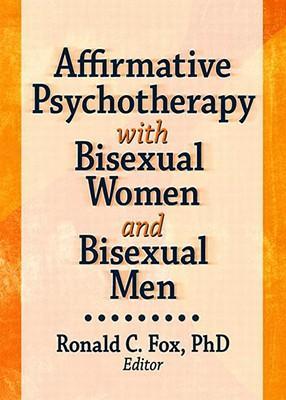 Affirmative Psychotherapy with Bisexual Women and Bisexual Men

Ronald C. Fox, PhD
Editor